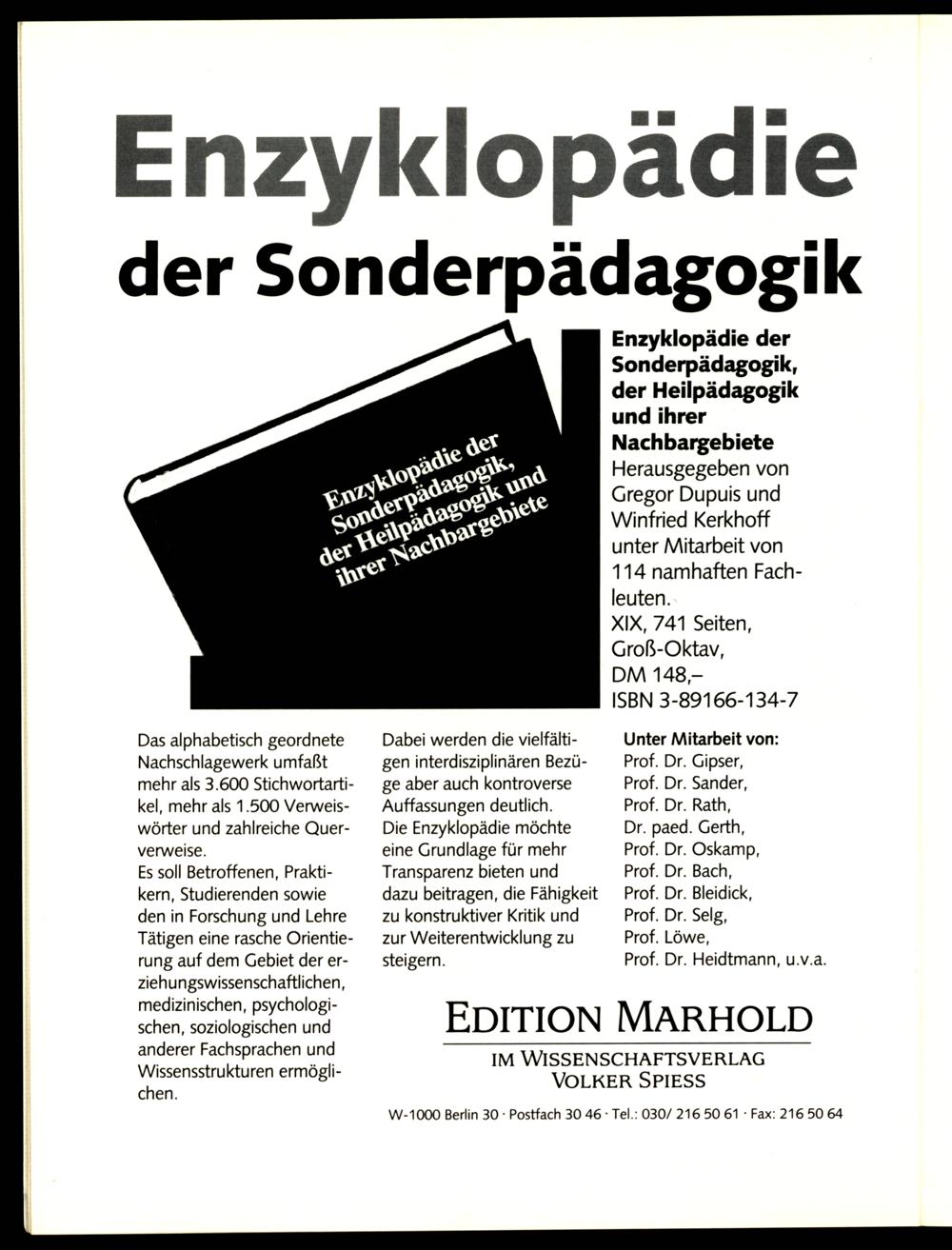 Enzyklopädie der Sonderpädagogik

Enzyklopädie der Sonderpädagogik, der Heilpädagogik und ihrer Nachbargebiete

Enzyklopädie der Sonderpädagogik, der Heilpädagogik und ihrer Nachbargebiete
Herausgegeben von Gregor Dupuis und Winfried Kerkhoff unter Mitarbeit von 114 namhaften Fachleuten.
XIX, 741 Seiten, Groß-Oktav, DM 148,–
ISBN 3-89166-134-7

Das alphabetisch geordnete Nachschlagewerk umfaßt mehr als 3.600 Stichwortartikel, mehr als 1.500 Verweiswörter und zahlreiche Querverweise.
Es soll Betroffenen, Praktikern, Studierenden sowie den in Forschung und Lehre Tätigen eine rasche Orientierung auf dem Gebiet der erziehungswissenschaftlichen, medizinischen, psychologischen, soziologischen und anderer Fachsprachen und Wissensstrukturen ermöglichen.

Dabei werden die vielfältigen interdisziplinären Bezüge aber auch kontroverse Auffassungen deutlich.
Die Enzyklopädie möchte eine Grundlage für mehr Transparenz bieten und dazu beitragen, die Fähigkeit zu konstruktiver Kritik und zur Weiterentwicklung zu steigern.

Unter Mitarbeit von:
Prof. Dr. Gipser,
Prof. Dr. Sander,
Prof. Dr. Rath,
Dr. paed. Gerth,
Prof. Dr. Oskamp,
Prof. Dr. Bach,
Prof. Dr. Bleidick,
Prof. Dr. Selg,
Prof. Löwe,
Prof. Dr. Heidtmann, u.v.a.

EDITION MARHOLD
IM WISSENSCHAFTSVERLAG
VOLKER SPIESS

W-1000 Berlin 30 · Postfach 30 46 · Tel.: 030/ 216 50 61 · Fax: 216 50 64